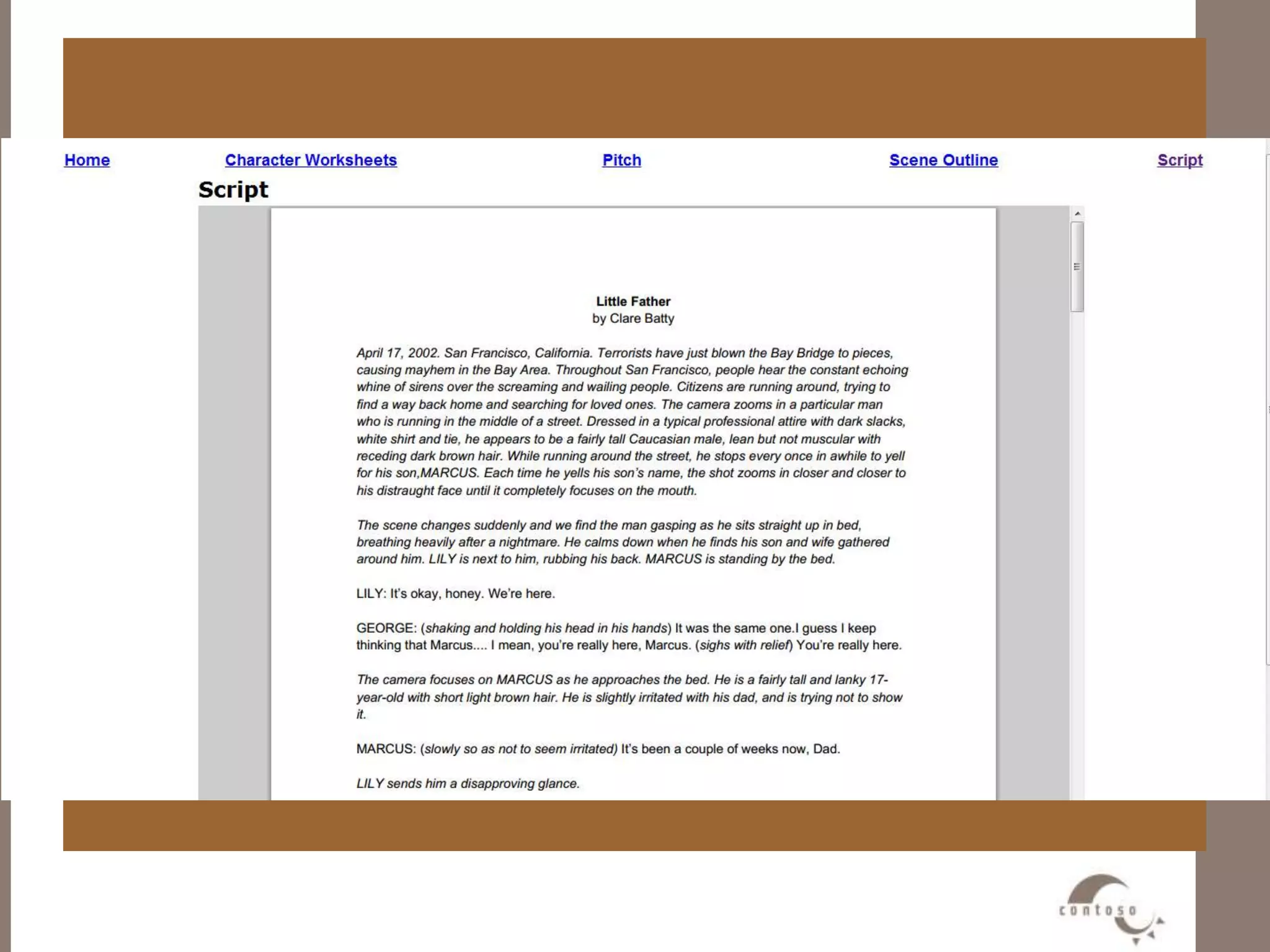 Home Character Worksheets Pitch Scene Outline Script

Script

Little Father
by Clare Batty

April 17, 2002. San Francisco, California. Terrorists have just blown the Bay Bridge to pieces, causing mayhem in the Bay Area. Throughout San Francisco, people hear the constant echoing whine of sirens over the screaming and wailing people. Citizens are running around, trying to find a way back home and searching for loved ones. The camera zooms in a particular man who is running in the middle of a street. Dressed in a typical professional attire with dark slacks, white shirt and tie, he appears to be a fairly tall Caucasian male, lean but not muscular with receding dark brown hair. While running around the street, he stops every once in awhile to yell for his son,MARCUS. Each time he yells his son's name, the shot zooms in closer and closer to his distraught face until it completely focuses on the mouth.

The scene changes suddenly and we find the man gasping as he sits straight up in bed, breathing heavily after a nightmare. He calms down when he finds his son and wife gathered around him. LILY is next to him, rubbing his back. MARCUS is standing by the bed.

LILY: It's okay, honey. We're here.

GEORGE: (shaking and holding his head in his hands) It was the same one.I guess I keep thinking that Marcus.... I mean, you're really here, Marcus. (sighs with relief) You're really here.

The camera focuses on MARCUS as he approaches the bed. He is a fairly tall and lanky 17-year-old with short light brown hair. He is slightly irritated with his dad, and is trying not to show it.

MARCUS: (slowly so as not to seem irritated) It's been a couple of weeks now, Dad.

LILY sends him a disapproving glance.

contoso